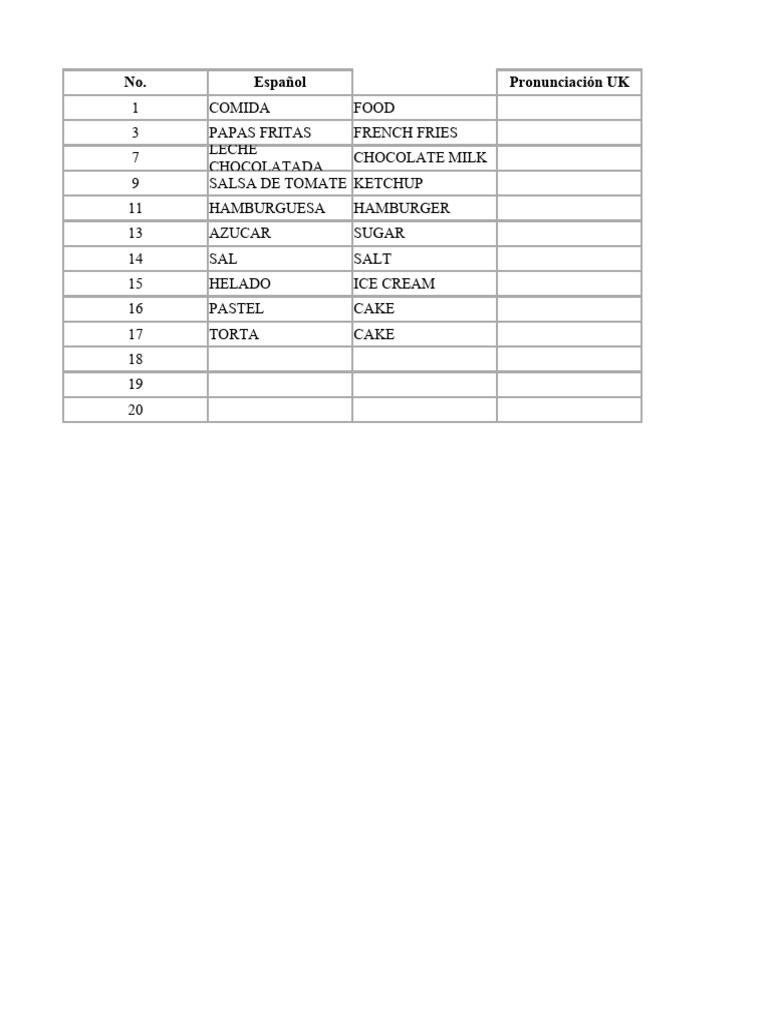 | No. | Español |  | Pronunciación UK |
|---|---|---|---|
| 1 | COMIDA | FOOD |  |
| 3 | PAPAS FRITAS | FRENCH FRIES |  |
| 7 | LECHE CHOCOLATADA | CHOCOLATE MILK |  |
| 9 | SALSA DE TOMATE | KETCHUP |  |
| 11 | HAMBURGUESA | HAMBURGER |  |
| 13 | AZUCAR | SUGAR |  |
| 14 | SAL | SALT |  |
| 15 | HELADO | ICE CREAM |  |
| 16 | PASTEL | CAKE |  |
| 17 | TORTA | CAKE |  |
| 18 |  |  |  |
| 19 |  |  |  |
| 20 |  |  |  |